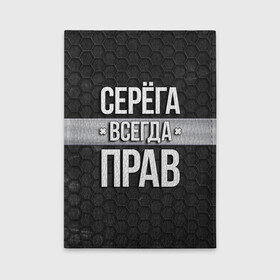 СЕРЁГА
ВСЕГДА
ПРАВ